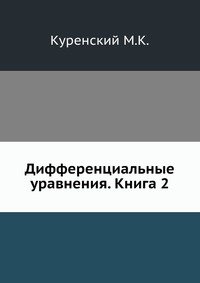 Куренский М.К.

Дифференциальные уравнения. Книга 2